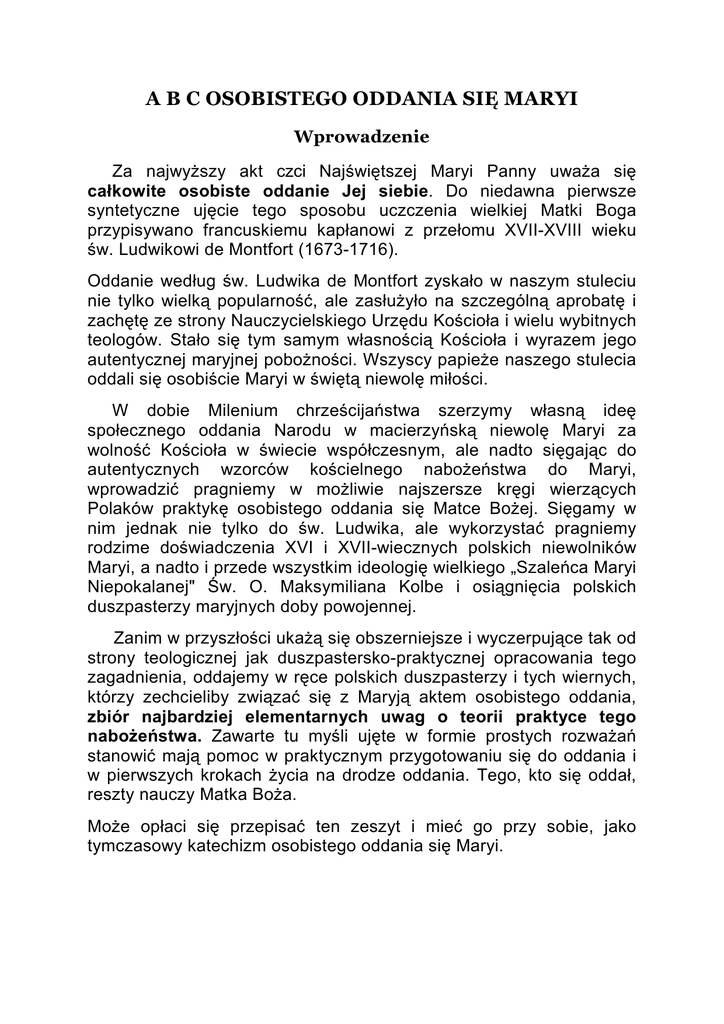 A B C OSOBISTEGO ODDANIA SIĘ MARYI

Wprowadzenie

Za najwyższy akt czci Najświętszej Maryi Panny uważa się całkowite osobiste oddanie Jej siebie. Do niedawna pierwsze syntetyczne ujęcie tego sposobu uczczenia wielkiej Matki Boga przypisywano francuskiemu kapłanowi z przełomu XVII-XVIII wieku św. Ludwikowi de Montfort (1673-1716).

Oddanie według św. Ludwika de Montfort zyskało w naszym stuleciu nie tylko wielką popularność, ale zasłużyło na szczególną aprobatę i zachętę ze strony Nauczycielskiego Urzędu Kościoła i wielu wybitnych teologów. Stało się tym samym własnością Kościoła i wyrazem jego autentycznej maryjnej pobożności. Wszyscy papieże naszego stulecia oddali się osobiście Maryi w świętą niewolę miłości.

W dobie Milenium chrześcijaństwa szerzymy własną ideę społecznego oddania Narodu w macierzyńską niewolę Maryi za wolność Kościoła w świecie współczesnym, ale nadto sięgając do autentycznych wzorców kościelnego nabożeństwa do Maryi, wprowadzić pragniemy w możliwie najszersze kręgi wierzących Polaków praktykę osobistego oddania się Matce Bożej. Sięgamy w nim jednak nie tylko do św. Ludwika, ale wykorzystać pragniemy rodzime doświadczenia XVI i XVII-wiecznych polskich niewolników Maryi, a nadto i przede wszystkim ideologię wielkiego „Szaleńca Maryi Niepokalanej" Św. O. Maksymiliana Kolbe i osiągnięcia polskich duszpasterzy maryjnych doby powojennej.

Zanim w przyszłości ukażą się obszerniejsze i wyczerpujące tak od strony teologicznej jak duszpastersko-praktycznej opracowania tego zagadnienia, oddajemy w ręce polskich duszpasterzy i tych wiernych, którzy zechcieliby związać się z Maryją aktem osobistego oddania, zbiór najbardziej elementarnych uwag o teorii praktyce tego nabożeństwa. Zawarte tu myśli ujęte w formie prostych rozważań stanowić mają pomoc w praktycznym przygotowaniu się do oddania i w pierwszych krokach życia na drodze oddania. Tego, kto się oddał, reszty nauczy Matka Boża.

Może opłaci się przepisać ten zeszyt i mieć go przy sobie, jako tymczasowy katechizm osobistego oddania się Maryi.